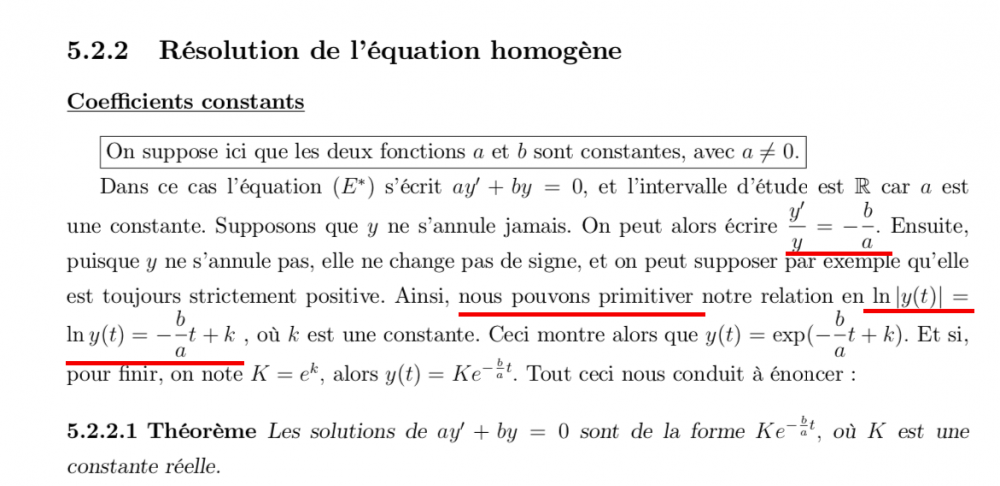 5.2.2 Résolution de l'équation homogène

Coefficients constants

On suppose ici que les deux fonctions $a$ et $b$ sont constantes, avec $a \neq 0$.

Dans ce cas l'équation $(E^*)$ s'écrit $ay' + by = 0$, et l'intervalle d'étude est $\mathbb{R}$ car $a$ est une constante. Supposons que $y$ ne s'annule jamais. On peut alors écrire $\frac{y'}{y} = -\frac{b}{a}$. Ensuite, puisque $y$ ne s'annule pas, elle ne change pas de signe, et on peut supposer par exemple qu'elle est toujours strictement positive. Ainsi, nous pouvons primitiver notre relation en $\ln|y(t)| = \ln y(t) = -\frac{b}{a}t + k$ , où $k$ est une constante. Ceci montre alors que $y(t) = \exp(-\frac{b}{a}t + k)$. Et si, pour finir, on note $K = e^k$, alors $y(t) = Ke^{-\frac{b}{a}t}$. Tout ceci nous conduit à énoncer :

5.2.2.1 Théorème Les solutions de $ay' + by = 0$ sont de la forme $Ke^{-\frac{b}{a}t}$, où $K$ est une constante réelle.